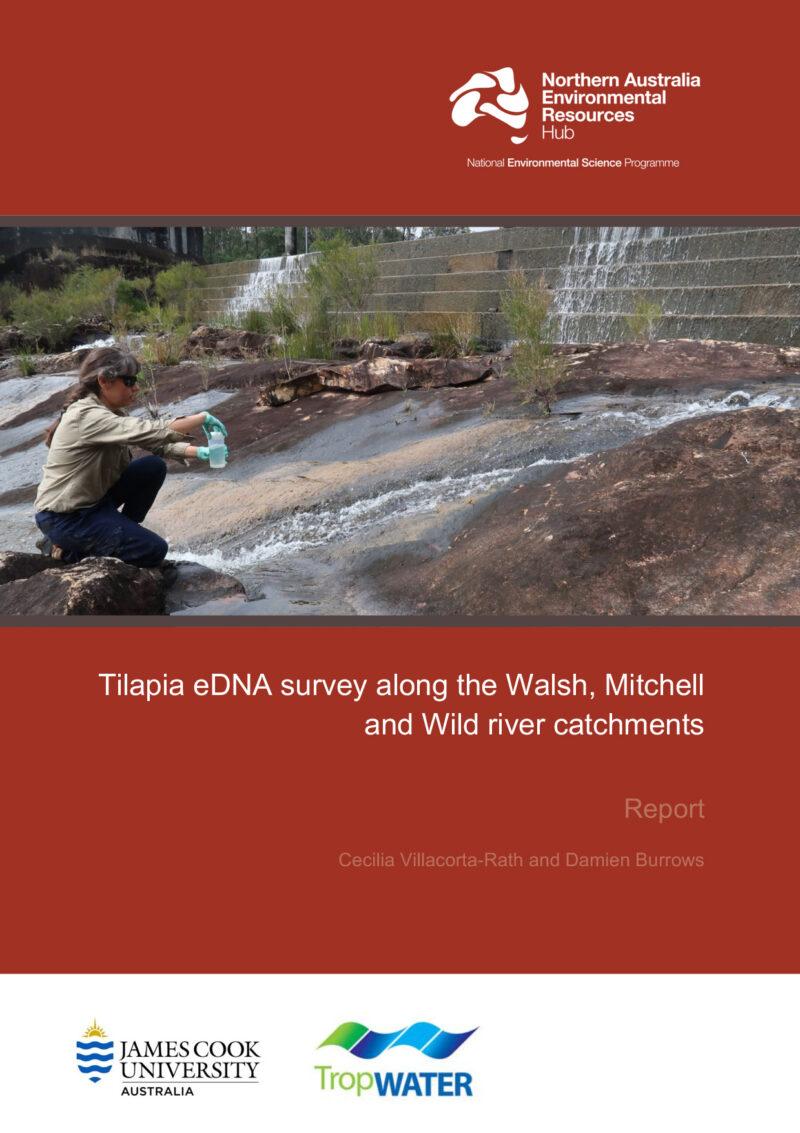 Northern Australia Environmental Resources Hub

National Environmental Science Programme

Tilapia eDNA survey along the Walsh, Mitchell and Wild river catchments

Report

Cecilia Villacorta-Rath and Damien Burrows

JAMES COOK UNIVERSITY AUSTRALIA

TropWATER